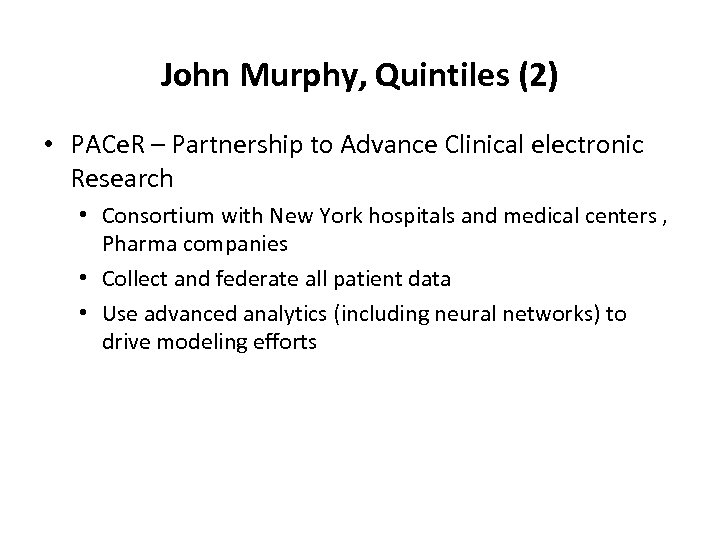 John Murphy, Quintiles (2)

• PACeR – Partnership to Advance Clinical electronic Research

• Consortium with New York hospitals and medical centers , Pharma companies

• Collect and federate all patient data

• Use advanced analytics (including neural networks) to drive modeling efforts